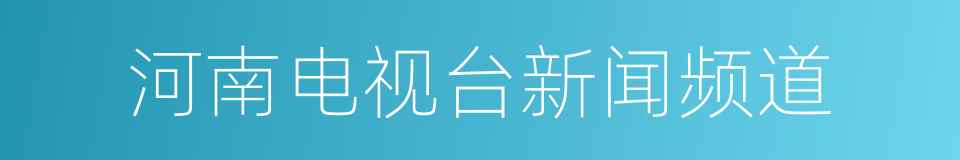 河南电视台新闻频道